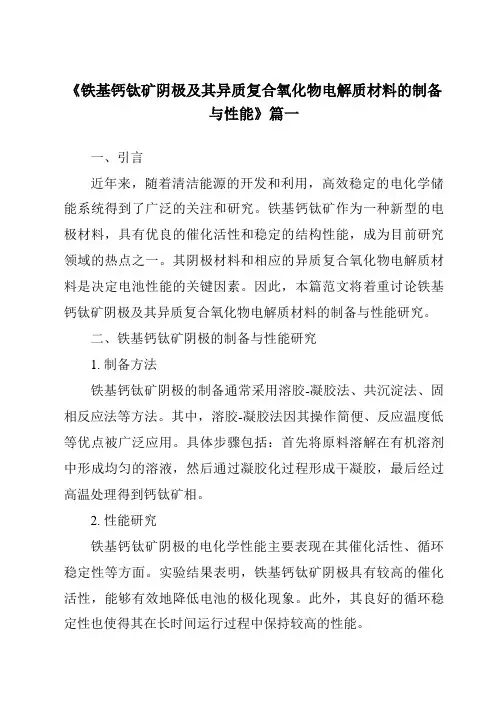 《铁基钙钛矿阴极及其异质复合氧化物电解质材料的制备与性能》篇一

一、引言

近年来，随着清洁能源的开发和利用，高效稳定的电化学储能系统得到了广泛的关注和研究。铁基钙钛矿作为一种新型的电极材料，具有优良的催化活性和稳定的结构性能，成为目前研究领域的热点之一。其阴极材料和相应的异质复合氧化物电解质材料是决定电池性能的关键因素。因此，本篇范文将着重讨论铁基钙钛矿阴极及其异质复合氧化物电解质材料的制备与性能研究。

二、铁基钙钛矿阴极的制备与性能研究

1. 制备方法

铁基钙钛矿阴极的制备通常采用溶胶-凝胶法、共沉淀法、固相反应法等方法。其中，溶胶-凝胶法因其操作简便、反应温度低等优点被广泛应用。具体步骤包括：首先将原料溶解在有机溶剂中形成均匀的溶液，然后通过凝胶化过程形成干凝胶，最后经过高温处理得到钙钛矿相。

2. 性能研究

铁基钙钛矿阴极的电化学性能主要表现在其催化活性、循环稳定性等方面。实验结果表明，铁基钙钛矿阴极具有较高的催化活性，能够有效地降低电池的极化现象。此外，其良好的循环稳定性也使得其在长时间运行过程中保持较高的性能。